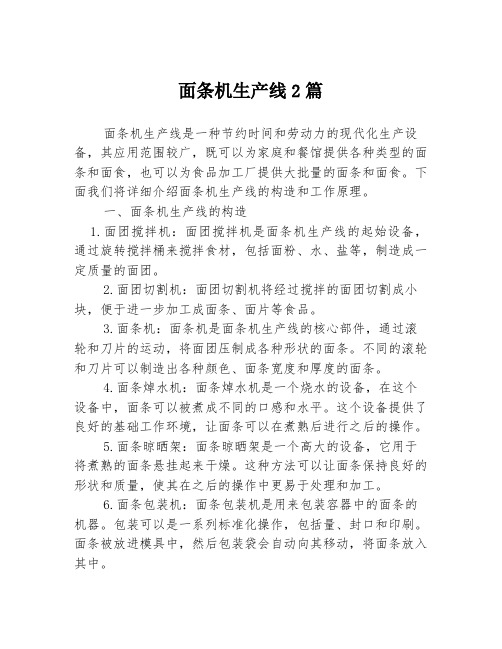 面条机生产线2篇

面条机生产线是一种节约时间和劳动力的现代化生产设备，其应用范围较广，既可以为家庭和餐馆提供各种类型的面条和面食，也可以为食品加工厂提供大批量的面条和面食。下面我们将详细介绍面条机生产线的构造和工作原理。

一、面条机生产线的构造

1.面团搅拌机：面团搅拌机是面条机生产线的起始设备，通过旋转搅拌桶来搅拌食材，包括面粉、水、盐等，制造成一定质量的面团。

2.面团切割机：面团切割机将经过搅拌的面团切割成小块，便于进一步加工成面条、面片等食品。

3.面条机：面条机是面条机生产线的核心部件，通过滚轮和刀片的运动，将面团压制成各种形状的面条。不同的滚轮和刀片可以制造出各种颜色、面条宽度和厚度的面条。

4.面条焯水机：面条焯水机是一个烧水的设备，在这个设备中，面条可以被煮成不同的口感和水平。这个设备提供了良好的基础工作环境，让面条可以在煮熟后进行之后的操作。

5.面条晾晒架：面条晾晒架是一个高大的设备，它用于将煮熟的面条悬挂起来干燥。这种方法可以让面条保持良好的形状和质量，使其在之后的操作中更易于处理和加工。

6.面条包装机：面条包装机是用来包装容器中的面条的机器。包装可以是一系列标准化操作，包括量、封口和印刷。面条被放进模具中，然后包装袋会自动向其移动，将面条放入其中。